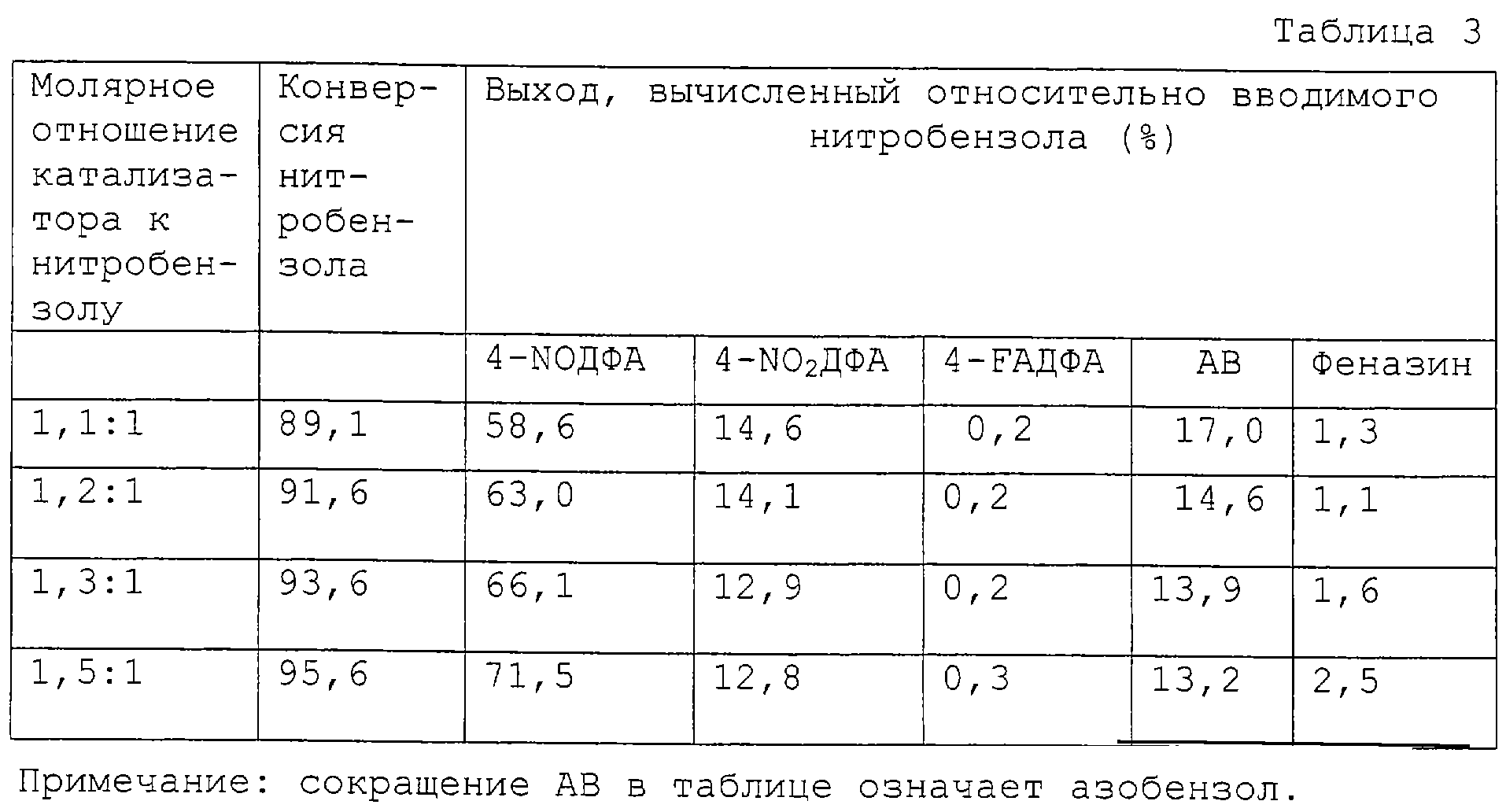 Таблица 3

| Молярное отношение катализатора к нитробензолу | Конверсия нитробензола | Выход, вычисленный относительно вводимого нитробензола (%) | | | | |
|---|---|---|---|---|---|---|
| | | 4-NOДФА | 4-$NO_2$ДФА | 4-FAДФА | AB | Феназин |
| 1,1:1 | 89,1 | 58,6 | 14,6 | 0,2 | 17,0 | 1,3 |
| 1,2:1 | 91,6 | 63,0 | 14,1 | 0,2 | 14,6 | 1,1 |
| 1,3:1 | 93,6 | 66,1 | 12,9 | 0,2 | 13,9 | 1,6 |
| 1,5:1 | 95,6 | 71,5 | 12,8 | 0,3 | 13,2 | 2,5 |

Примечание: сокращение AB в таблице означает азобензол.